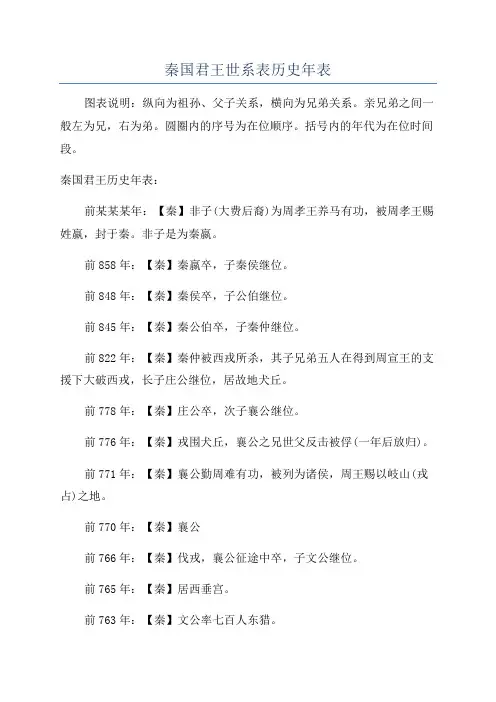 秦国君王世系表历史年表

图表说明：纵向为祖孙、父子关系，横向为兄弟关系。亲兄弟之间一般左为兄，右为弟。圆圈内的序号为在位顺序。括号内的年代为在位时间段。

秦国君王历史年表：

前某某某年：【秦】非子(大费后裔)为周孝王养马有功，被周孝王赐姓嬴，封于秦。非子是为秦嬴。

前 858 年：【秦】秦嬴卒，子秦侯继位。

前 848 年：【秦】秦侯卒，子公伯继位。

前 845 年：【秦】秦公伯卒，子秦仲继位。

前 822 年：【秦】秦仲被西戎所杀，其子兄弟五人在得到周宣王的支援下大破西戎，长子庄公继位，居故地犬丘。

前 778 年：【秦】庄公卒，次子襄公继位。

前 776 年：【秦】戎围犬丘，襄公之兄世父反击被俘(一年后放归)。

前 771 年：【秦】襄公勤周难有功，被列为诸侯，周王赐以岐山(戎占)之地。

前 770 年：【秦】襄公

前 766 年：【秦】伐戎，襄公征途中卒，子文公继位。

前 765 年：【秦】居西垂宫。

前 763 年：【秦】文公率七百人东猎。